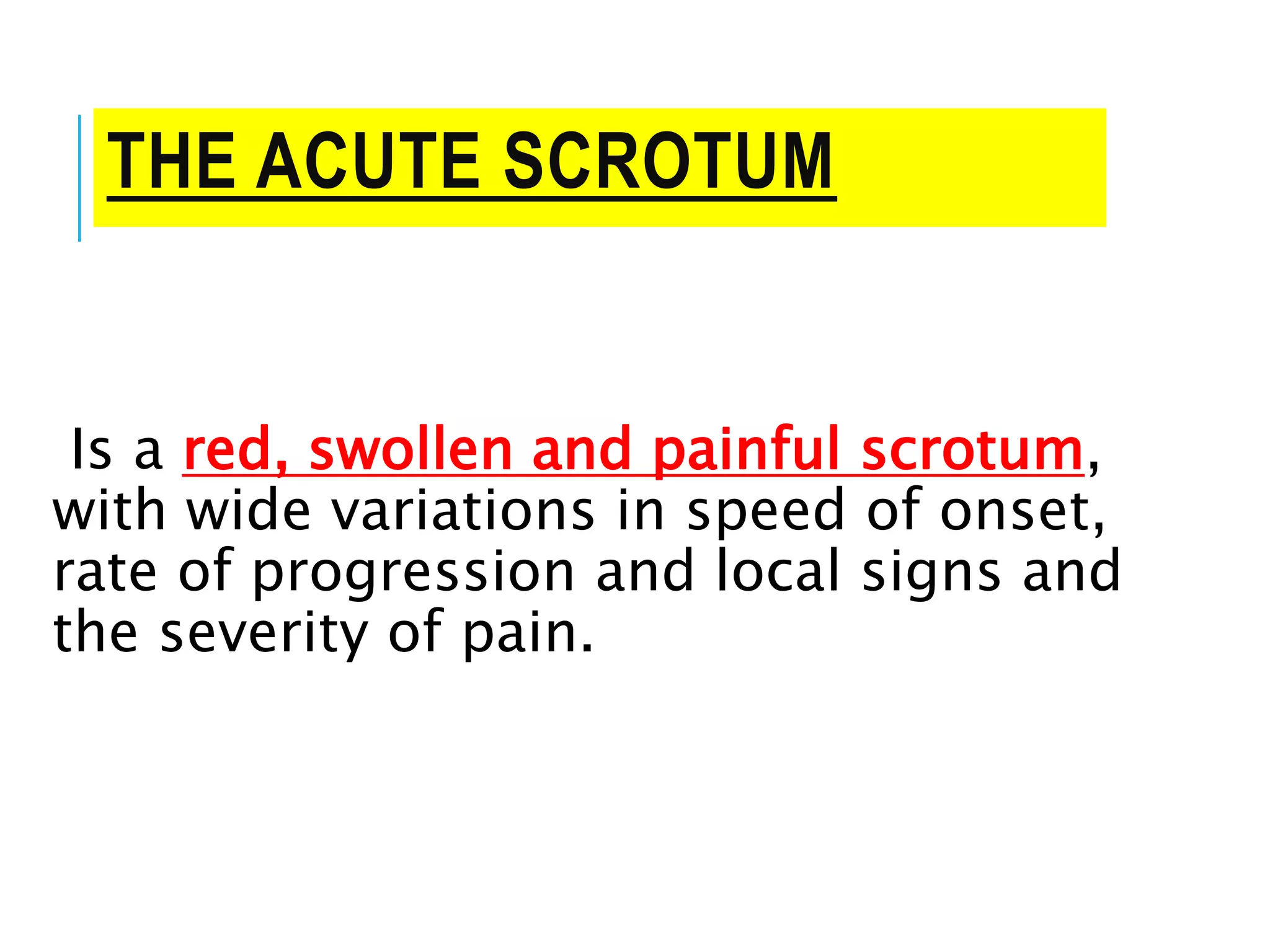 THE ACUTE SCROTUM

Is a red, swollen and painful scrotum, with wide variations in speed of onset, rate of progression and local signs and the severity of pain.